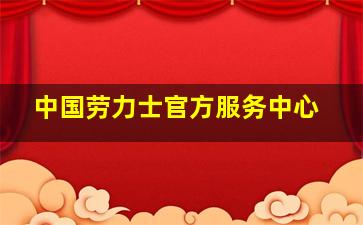 中国劳力士官方服务中心